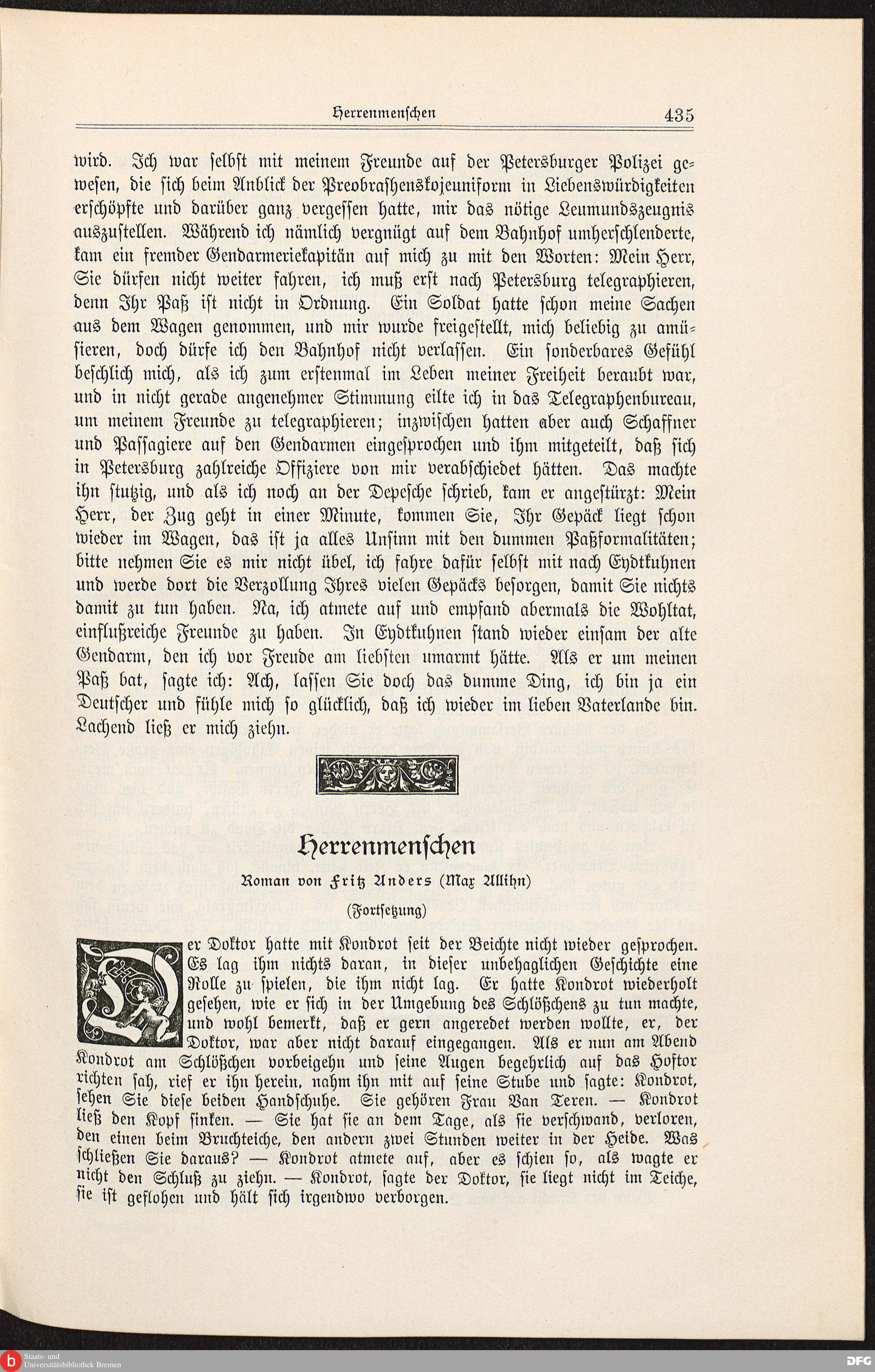 Herrenmenschen 435

wird. Ich war selbst mit meinem Freunde auf der Petersburger Polizei gewesen, die sich beim Anblick der Preobrashenskojeuniform in Liebenswürdigkeiten erschöpfte und darüber ganz vergessen hatte, mir das nötige Leumundszeugnis auszustellen. Während ich nämlich vergnügt auf dem Bahnhof umherschlenderte, kam ein fremder Gendarmeriekapitän auf mich zu mit den Worten: Mein Herr, Sie dürfen nicht weiter fahren, ich muß erst nach Petersburg telegraphieren, denn Ihr Paß ist nicht in Ordnung. Ein Soldat hatte schon meine Sachen aus dem Wagen genommen, und mir wurde freigestellt, mich beliebig zu amüsieren, doch dürfe ich den Bahnhof nicht verlassen. Ein sonderbares Gefühl beschlich mich, als ich zum erstenmal im Leben meiner Freiheit beraubt war, und in nicht gerade angenehmer Stimmung eilte ich in das Telegraphenbureau, um meinem Freunde zu telegraphieren; inzwischen hatten aber auch Schaffner und Passagiere auf den Gendarmen eingesprochen und ihm mitgeteilt, daß sich in Petersburg zahlreiche Offiziere von mir verabschiedet hätten. Das machte ihn stutzig, und als ich noch an der Depesche schrieb, kam er angestürzt: Mein Herr, der Zug geht in einer Minute, kommen Sie, Ihr Gepäck liegt schon wieder im Wagen, das ist ja alles Unsinn mit den dummen Paßformalitäten; bitte nehmen Sie es mir nicht übel, ich fahre dafür selbst mit nach Eydtkuhnen und werde dort die Verzollung Ihres vielen Gepäcks besorgen, damit Sie nichts damit zu tun haben. Na, ich atmete auf und empfand abermals die Wohltat, einflußreiche Freunde zu haben. In Eydtkuhnen stand wieder einsam der alte Gendarm, den ich vor Freude am liebsten umarmt hätte. Als er um meinen Paß bat, sagte ich: Ach, lassen Sie doch das dumme Ding, ich bin ja ein Deutscher und fühle mich so glücklich, daß ich wieder im lieben Vaterlande bin. Lachend ließ er mich ziehn.

Herrenmenschen

Roman von Fritz Anders (Max Allihn)

(Fortsetzung)

Der Doktor hatte mit Kondrot seit der Beichte nicht wieder gesprochen. Es lag ihm nichts daran, in dieser unbehaglichen Geschichte eine Rolle zu spielen, die ihm nicht lag. Er hatte Kondrot wiederholt gesehen, wie er sich in der Umgebung des Schlößchens zu tun machte, und wohl bemerkt, daß er gern angeredet werden wollte, er, der Doktor, war aber nicht darauf eingegangen. Als er nun am Abend Kondrot am Schlößchen vorbeigehn und seine Augen begehrlich auf das Hoftor richten sah, rief er ihn herein, nahm ihn mit auf seine Stube und sagte: Kondrot, sehen Sie diese beiden Handschuhe. Sie gehören Frau Van Teren. — Kondrot ließ den Kopf sinken. — Sie hat sie an dem Tage, als sie verschwand, verloren, den einen beim Bruchteiche, den andern zwei Stunden weiter in der Heide. Was schließen Sie daraus? — Kondrot atmete auf, aber es schien so, als wagte er nicht den Schluß zu ziehn. — Kondrot, sagte der Doktor, sie liegt nicht im Teiche, sie ist geflohen und hält sich irgendwo verborgen.

Staats- und Universitätsbibliothek Bremen

DFG